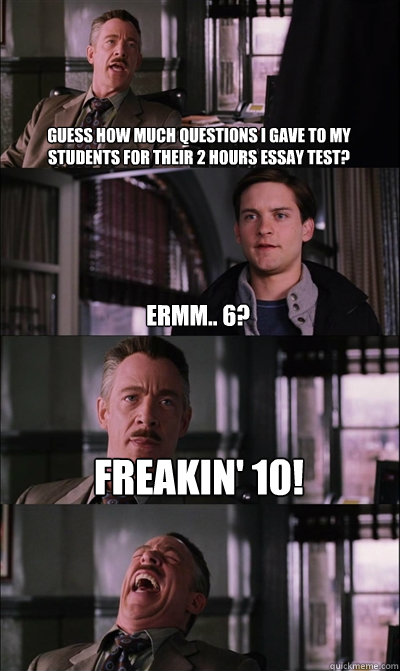 GUESS HOW MUCH QUESTIONS I GAVE TO MY STUDENTS FOR THEIR 2 HOURS ESSAY TEST?

ERMM.. 6?

FREAKIN' 10!

quickmeme.com